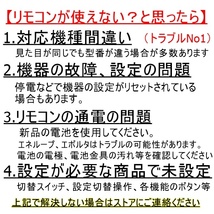 【リモコンが使えない？と思ったら】

1.対応機種間違い （トラブルNo1）

見た目が同じでも型番が違う場合が多数あります

2.機器の故障、設定の問題

停電などで機器の設定がリセットされている場合もあります。

3.リモコンの通電の問題

新品の電池を使用してください。
エネループ、エボルタはトラブルの可能性があります。
電池の電極、電池金具の汚れ等を確認してください

4.設定が必要な商品で未設定

切替スイッチ、設定切替操作、各機能のボタン等

上記で解決しない場合はストアにご連絡ください